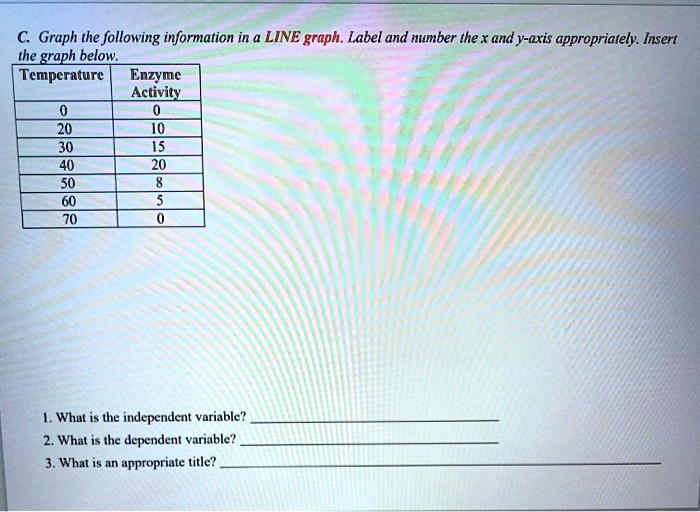 C. Graph the following information in a LINE graph. Label and number the x and y-axis appropriately. Insert the graph below.

| Temperature | Enzyme Activity |
|---|---|
| 0 | 0 |
| 20 | 10 |
| 30 | 15 |
| 40 | 20 |
| 50 | 8 |
| 60 | 5 |
| 70 | 0 |

1. What is the independent variable? ____________

2. What is the dependent variable? ____________

3. What is an appropriate title? ____________